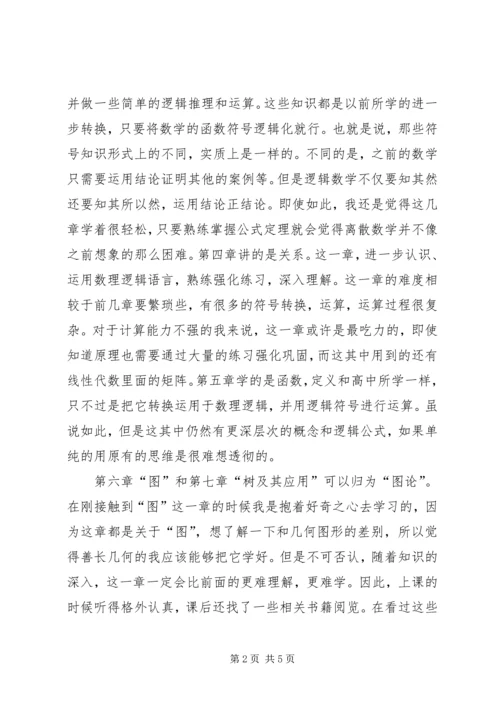 并做一些简单的逻辑推理和运算。这些知识都是以前所学的进一步转换，只要将数学的函数符号逻辑化就行。也就是说，那些符号知识形式上的不同，实质上是一样的。不同的是，之前的数学只需要运用结论证明其他的案例等。但是逻辑数学不仅要知其然还要知其所以然，运用结论正结论。即使如此，我还是觉得这几章学着很轻松，只要熟练掌握公式定理就会觉得离散数学并不像之前想象的那么困难。第四章讲的是关系。这一章，进一步认识、运用数理逻辑语言，熟练强化练习，深入理解。这一章的难度相较于前几章要繁琐些，有很多的符号转换，运算，运算过程很复杂。对于计算能力不强的我来说，这一章或许是最吃力的，即使知道原理也需要通过大量的练习强化巩固，而这其中用到的还有线性代数里面的矩阵。第五章学的是函数，定义和高中所学一样，只不过是把它转换运用于数理逻辑，并用逻辑符号进行运算。虽说如此，但是这其中仍然有更深层次的概念和逻辑公式，如果单纯的用原有的思维是很难想透彻的。

第六章“图”和第七章“树及其应用”可以归为“图论”。在刚接触到“图”这一章的时候我是抱着好奇之心去学习的，因为这章都是关于“图”，想了解一下和几何图形的差别，所以觉得善长几何的我应该能够把它学好。但是不可否认，随着知识的深入，这一章一定会比前面的更难理解，更难学。因此，上课的时候听得格外认真，课后还找了一些相关书籍阅览。在看过这些

第2页 共5页